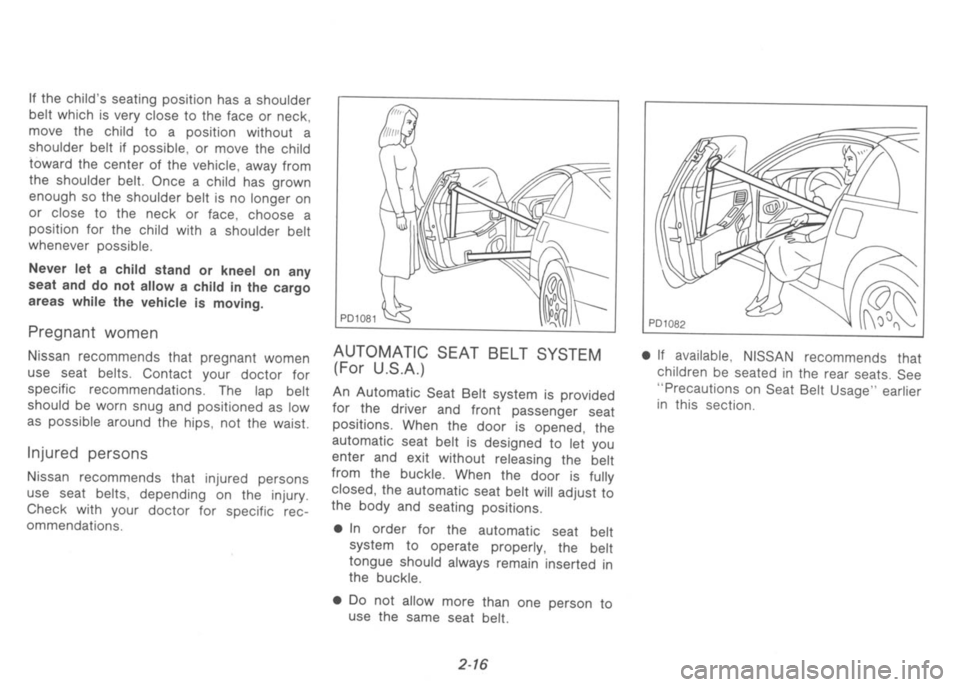 If the child's seating position has a shoulder belt which is very close to the face or neck, move the child to a position without a shoulder belt if possible, or move the child toward the center of the vehicle, away from the shoulder belt. Once a child has grown enough so the shoulder belt is no longer on or close to the neck or face, choose a position for the child with a shoulder belt whenever possible.

Never let a child stand or kneel on any seat and do not allow a child in the cargo areas while the vehicle is moving.

Pregnant women

Nissan recommends that pregnant women use seat belts. Contact your doctor for specific recommendations. The lap belt should be worn snug and positioned as low as possible around the hips, not the waist.

Injured persons

Nissan recommends that injured persons use seat belts, depending on the injury. Check with your doctor for specific recommendations.

PD1081

AUTOMATIC SEAT BELT SYSTEM (For U.S.A.)

An Automatic Seat Belt system is provided for the driver and front passenger seat positions. When the door is opened, the automatic seat belt is designed to let you enter and exit without releasing the belt from the buckle. When the door is fully closed, the automatic seat belt will adjust to the body and seating positions.

● In order for the automatic seat belt system to operate properly, the belt tongue should always remain inserted in the buckle.

● Do not allow more than one person to use the same seat belt.

PD1082

● If available, NISSAN recommends that children be seated in the rear seats. See "Precautions on Seat Belt Usage" earlier in this section.

2-16

carmanualsonline.info